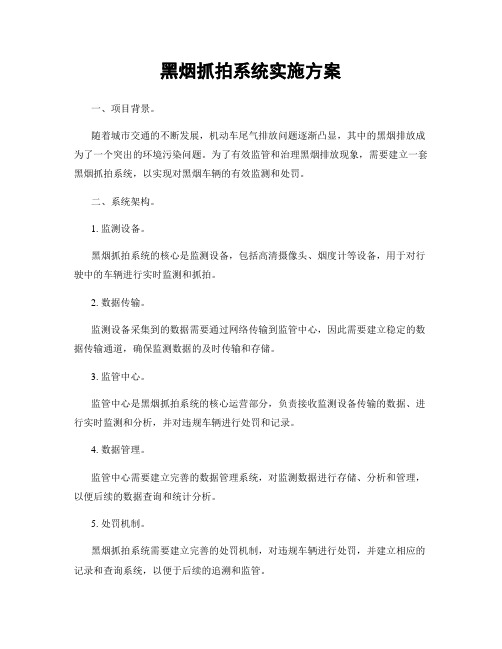 黑烟抓拍系统实施方案

一、项目背景。

随着城市交通的不断发展，机动车尾气排放问题逐渐凸显，其中的黑烟排放成为了一个突出的环境污染问题。为了有效监管和治理黑烟排放现象，需要建立一套黑烟抓拍系统，以实现对黑烟车辆的有效监测和处罚。

二、系统架构。

1. 监测设备。

黑烟抓拍系统的核心是监测设备，包括高清摄像头、烟度计等设备，用于对行驶中的车辆进行实时监测和抓拍。

2. 数据传输。

监测设备采集到的数据需要通过网络传输到监管中心，因此需要建立稳定的数据传输通道，确保监测数据的及时传输和存储。

3. 监管中心。

监管中心是黑烟抓拍系统的核心运营部分，负责接收监测设备传输的数据、进行实时监测和分析，并对违规车辆进行处罚和记录。

4. 数据管理。

监管中心需要建立完善的数据管理系统，对监测数据进行存储、分析和管理，以便后续的数据查询和统计分析。

5. 处罚机制。

黑烟抓拍系统需要建立完善的处罚机制，对违规车辆进行处罚，并建立相应的记录和查询系统，以便于后续的追溯和监管。